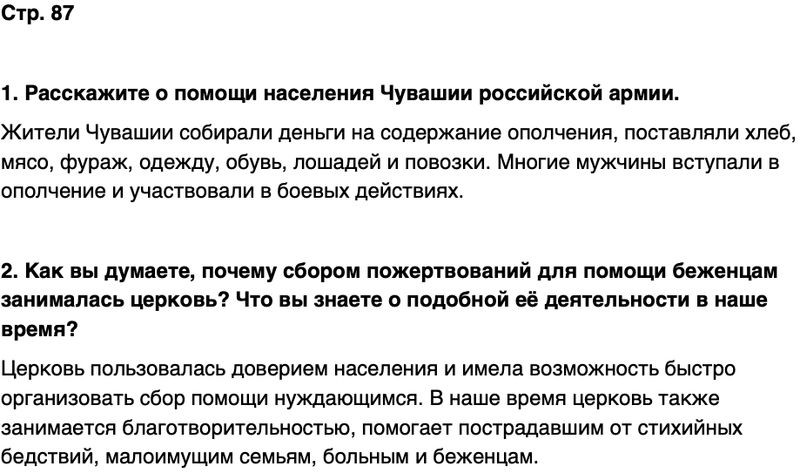 Стр. 87

1. Расскажите о помощи населения Чувашии российской армии.

Жители Чувашии собирали деньги на содержание ополчения, поставляли хлеб, мясо, фураж, одежду, обувь, лошадей и повозки. Многие мужчины вступали в ополчение и участвовали в боевых действиях.

2. Как вы думаете, почему сбором пожертвований для помощи беженцам занималась церковь? Что вы знаете о подобной её деятельности в наше время?

Церковь пользовалась доверием населения и имела возможность быстро организовать сбор помощи нуждающимся. В наше время церковь также занимается благотворительностью, помогает пострадавшим от стихийных бедствий, малоимущим семьям, больным и беженцам.